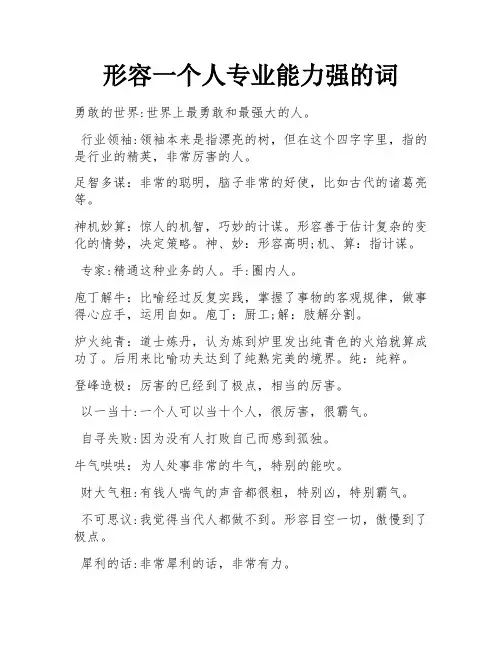 形容一个人专业能力强的词

勇敢的世界:世界上最勇敢和最强大的人。

行业领袖:领袖本来是指漂亮的树，但在这个四字字里，指的是行业的精英，非常厉害的人。

足智多谋：非常的聪明，脑子非常的好使，比如古代的诸葛亮等。

神机妙算：惊人的机智，巧妙的计谋。形容善于估计复杂的变化的情势，决定策略。神、妙：形容高明;机、算：指计谋。

专家:精通这种业务的人。手:圈内人。

庖丁解牛：比喻经过反复实践，掌握了事物的客观规律，做事得心应手，运用自如。庖丁：厨工;解：肢解分割。

炉火纯青：道士炼丹，认为炼到炉里发出纯青色的火焰就算成功了。后用来比喻功夫达到了纯熟完美的境界。纯：纯粹。

登峰造极：厉害的已经到了极点，相当的厉害。

以一当十:一个人可以当十个人，很厉害，很霸气。

自寻失败:因为没有人打败自己而感到孤独。

牛气哄哄：为人处事非常的牛气，特别的能吹。

财大气粗:有钱人喘气的声音都很粗，特别凶，特别霸气。

不可思议:我觉得当代人都做不到。形容目空一切，傲慢到了极点。

犀利的话:非常犀利的话，非常有力。